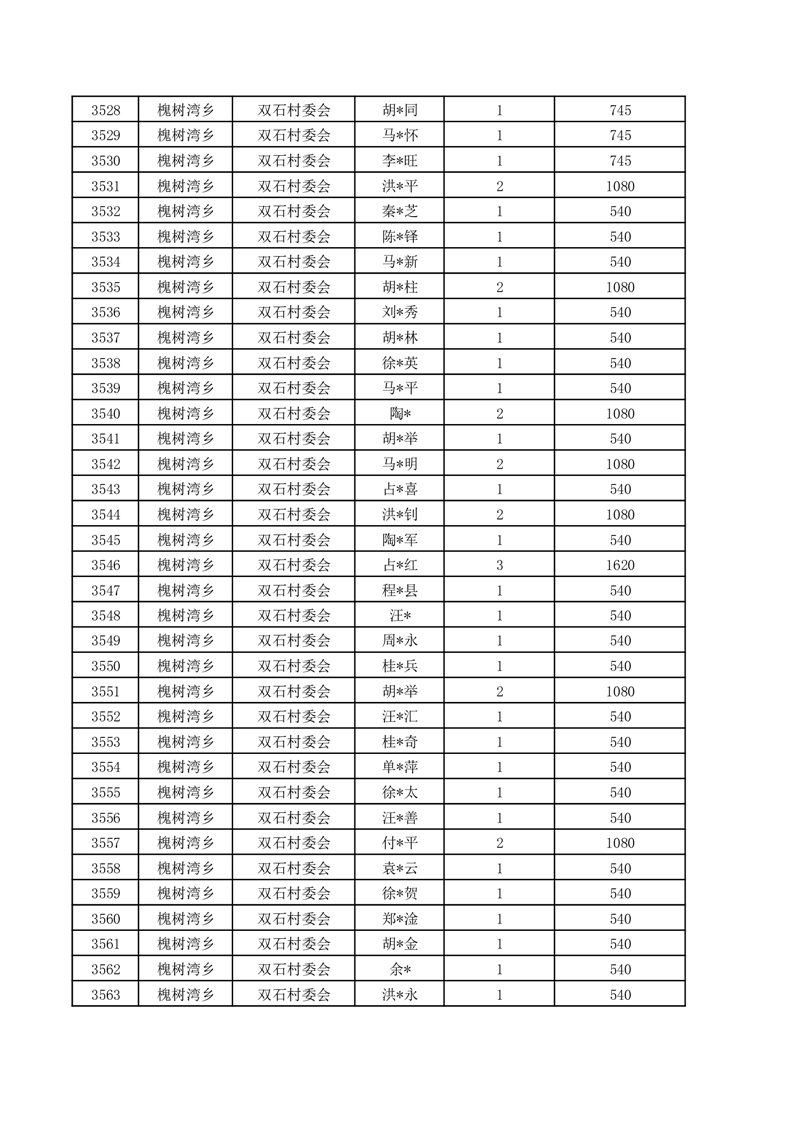 | 3528 | 槐树湾乡 | 双石村委会 | 胡*同 | 1 | 745 |
|---|---|---|---|---|---|
| 3529 | 槐树湾乡 | 双石村委会 | 马*怀 | 1 | 745 |
| 3530 | 槐树湾乡 | 双石村委会 | 李*旺 | 1 | 745 |
| 3531 | 槐树湾乡 | 双石村委会 | 洪*平 | 2 | 1080 |
| 3532 | 槐树湾乡 | 双石村委会 | 秦*芝 | 1 | 540 |
| 3533 | 槐树湾乡 | 双石村委会 | 陈*铎 | 1 | 540 |
| 3534 | 槐树湾乡 | 双石村委会 | 马*新 | 1 | 540 |
| 3535 | 槐树湾乡 | 双石村委会 | 胡*柱 | 2 | 1080 |
| 3536 | 槐树湾乡 | 双石村委会 | 刘*秀 | 1 | 540 |
| 3537 | 槐树湾乡 | 双石村委会 | 胡*林 | 1 | 540 |
| 3538 | 槐树湾乡 | 双石村委会 | 徐*英 | 1 | 540 |
| 3539 | 槐树湾乡 | 双石村委会 | 马*平 | 1 | 540 |
| 3540 | 槐树湾乡 | 双石村委会 | 陶* | 2 | 1080 |
| 3541 | 槐树湾乡 | 双石村委会 | 胡*举 | 1 | 540 |
| 3542 | 槐树湾乡 | 双石村委会 | 马*明 | 2 | 1080 |
| 3543 | 槐树湾乡 | 双石村委会 | 占*喜 | 1 | 540 |
| 3544 | 槐树湾乡 | 双石村委会 | 洪*钊 | 2 | 1080 |
| 3545 | 槐树湾乡 | 双石村委会 | 陶*军 | 1 | 540 |
| 3546 | 槐树湾乡 | 双石村委会 | 占*红 | 3 | 1620 |
| 3547 | 槐树湾乡 | 双石村委会 | 程*县 | 1 | 540 |
| 3548 | 槐树湾乡 | 双石村委会 | 汪* | 1 | 540 |
| 3549 | 槐树湾乡 | 双石村委会 | 周*永 | 1 | 540 |
| 3550 | 槐树湾乡 | 双石村委会 | 桂*兵 | 1 | 540 |
| 3551 | 槐树湾乡 | 双石村委会 | 胡*举 | 2 | 1080 |
| 3552 | 槐树湾乡 | 双石村委会 | 汪*汇 | 1 | 540 |
| 3553 | 槐树湾乡 | 双石村委会 | 桂*奇 | 1 | 540 |
| 3554 | 槐树湾乡 | 双石村委会 | 单*萍 | 1 | 540 |
| 3555 | 槐树湾乡 | 双石村委会 | 徐*太 | 1 | 540 |
| 3556 | 槐树湾乡 | 双石村委会 | 汪*善 | 1 | 540 |
| 3557 | 槐树湾乡 | 双石村委会 | 付*平 | 2 | 1080 |
| 3558 | 槐树湾乡 | 双石村委会 | 袁*云 | 1 | 540 |
| 3559 | 槐树湾乡 | 双石村委会 | 徐*贺 | 1 | 540 |
| 3560 | 槐树湾乡 | 双石村委会 | 郑*淦 | 1 | 540 |
| 3561 | 槐树湾乡 | 双石村委会 | 胡*金 | 1 | 540 |
| 3562 | 槐树湾乡 | 双石村委会 | 余* | 1 | 540 |
| 3563 | 槐树湾乡 | 双石村委会 | 洪*永 | 1 | 540 |